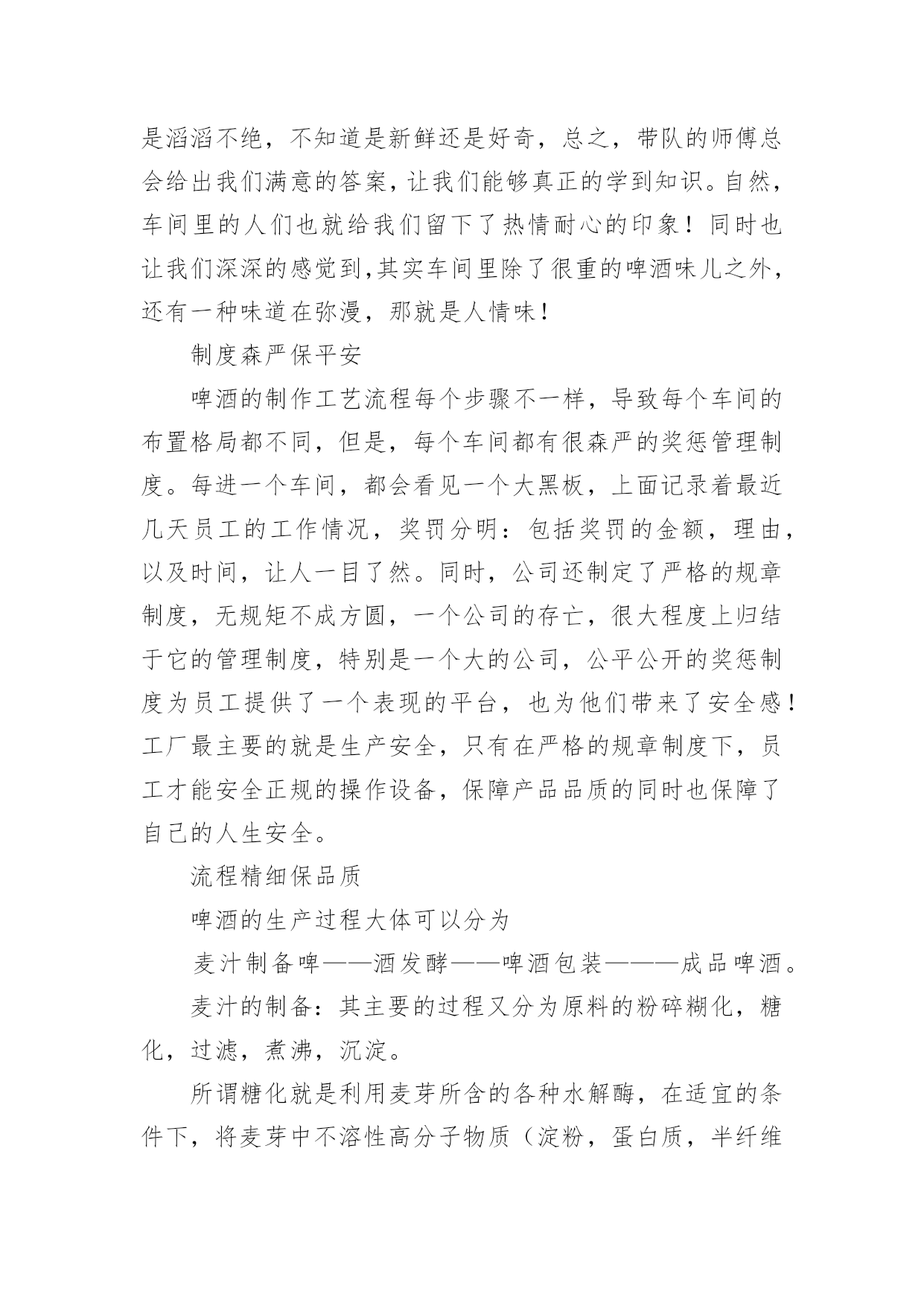 是滔滔不绝，不知道是新鲜还是好奇，总之，带队的师傅总会给出我们满意的答案，让我们能够真正的学到知识。自然，车间里的人们也就给我们留下了热情耐心的印象！同时也让我们深深的感觉到,其实车间里除了很重的啤酒味儿之外，还有一种味道在弥漫，那就是人情味！

制度森严保平安

啤酒的制作工艺流程每个步骤不一样，导致每个车间的布置格局都不同，但是，每个车间都有很森严的奖惩管理制度。每进一个车间，都会看见一个大黑板，上面记录着最近几天员工的工作情况，奖罚分明：包括奖罚的金额，理由，以及时间，让人一目了然。同时，公司还制定了严格的规章制度，无规矩不成方圆，一个公司的存亡，很大程度上归结于它的管理制度，特别是一个大的公司，公平公开的奖惩制度为员工提供了一个表现的平台，也为他们带来了安全感！工厂最主要的就是生产安全，只有在严格的规章制度下，员工才能安全正规的操作设备，保障产品品质的同时也保障了自己的人生安全。

流程精细保品质

啤酒的生产过程大体可以分为

麦汁制备啤——酒发酵——啤酒包装———成品啤酒。

麦汁的制备：其主要的过程又分为原料的粉碎糊化，糖化，过滤，煮沸，沉淀。

所谓糖化就是利用麦芽所含的各种水解酶，在适宜的条件下，将麦芽中不溶性高分子物质（淀粉，蛋白质，半纤维